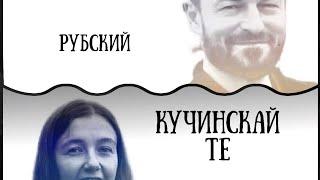 РУБСКИЙ

КУЧИНСКАЙ
ТЕ